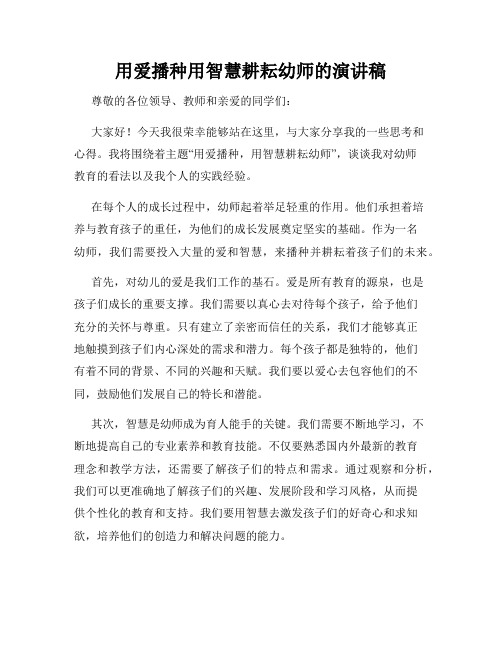 用爱播种用智慧耕耘幼师的演讲稿

尊敬的各位领导、教师和亲爱的同学们：

大家好！今天我很荣幸能够站在这里，与大家分享我的一些思考和心得。我将围绕着主题“用爱播种，用智慧耕耘幼师”，谈谈我对幼师教育的看法以及我个人的实践经验。

在每个人的成长过程中，幼师起着举足轻重的作用。他们承担着培养与教育孩子的重任，为他们的成长发展奠定坚实的基础。作为一名幼师，我们需要投入大量的爱和智慧，来播种并耕耘着孩子们的未来。

首先，对幼儿的爱是我们工作的基石。爱是所有教育的源泉，也是孩子们成长的重要支撑。我们需要以真心去对待每个孩子，给予他们充分的关怀与尊重。只有建立了亲密而信任的关系，我们才能够真正地触摸到孩子们内心深处的需求和潜力。每个孩子都是独特的，他们有着不同的背景、不同的兴趣和天赋。我们要以爱心去包容他们的不同，鼓励他们发展自己的特长和潜能。

其次，智慧是幼师成为育人能手的关键。我们需要不断地学习，不断地提高自己的专业素养和教育技能。不仅要熟悉国内外最新的教育理念和教学方法，还需要了解孩子们的特点和需求。通过观察和分析，我们可以更准确地了解孩子们的兴趣、发展阶段和学习风格，从而提供个性化的教育和支持。我们要用智慧去激发孩子们的好奇心和求知欲，培养他们的创造力和解决问题的能力。